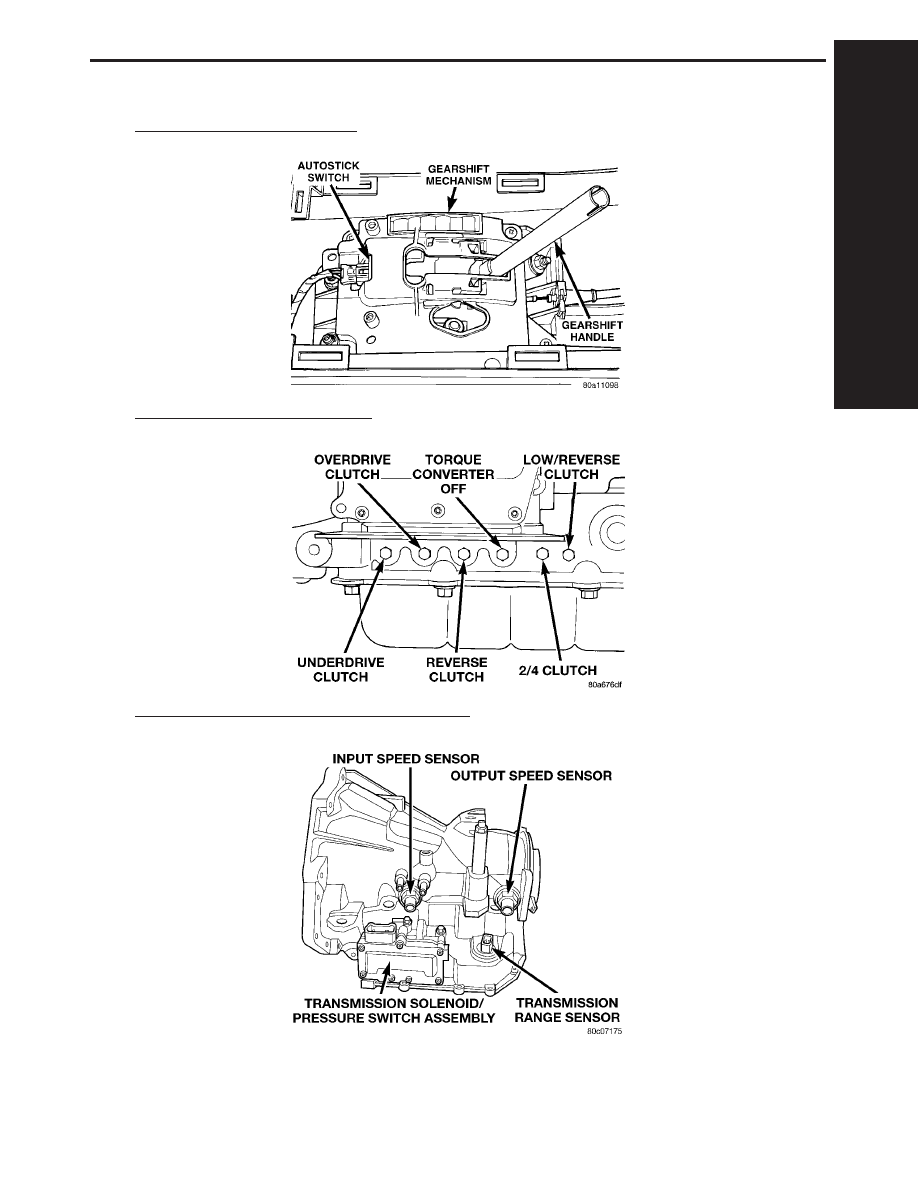 AUTOSTICK SWITCH
GEARSHIFT MECHANISM
GEARSHIFT HANDLE
80a11098

OVERDRIVE CLUTCH
TORQUE CONVERTER OFF
LOW/REVERSE CLUTCH
UNDERDRIVE CLUTCH
REVERSE CLUTCH
2/4 CLUTCH
80a676df

INPUT SPEED SENSOR
OUTPUT SPEED SENSOR
TRANSMISSION SOLENOID/ PRESSURE SWITCH ASSEMBLY
TRANSMISSION RANGE SENSOR
80c07175